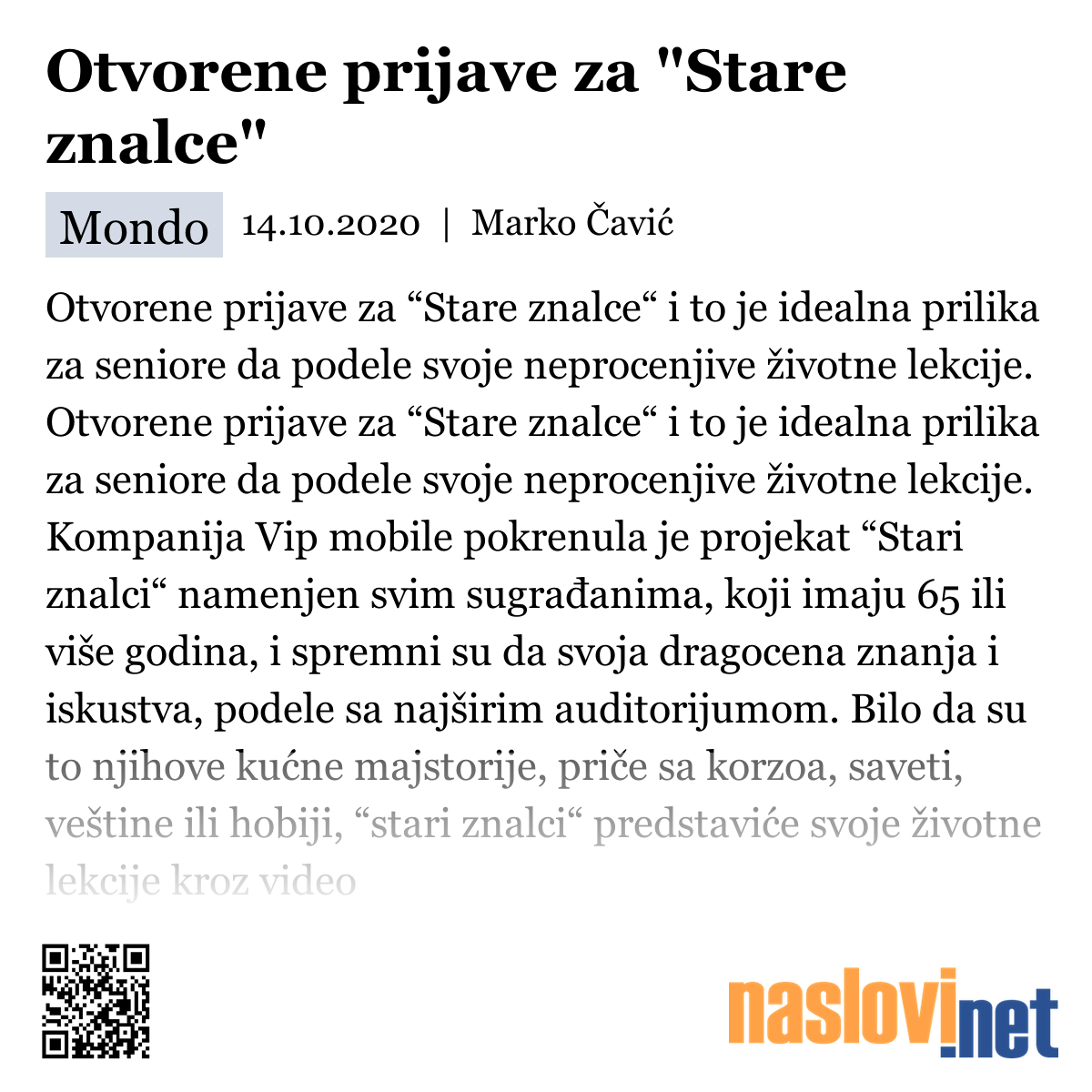 Otvorene prijave za "Stare znalce"

Mondo 14.10.2020 | Marko Čavić

Otvorene prijave za “Stare znalce“ i to je idealna prilika za seniore da podele svoje neprocenjive životne lekcije. Otvorene prijave za “Stare znalce“ i to je idealna prilika za seniore da podele svoje neprocenjive životne lekcije. Kompanija Vip mobile pokrenula je projekat “Stari znalci“ namenjen svim sugrađanima, koji imaju 65 ili više godina, i spremni su da svoja dragocena znanja i iskustva, podele sa najširim auditorijumom. Bilo da su to njihove kućne majstorije, priče sa korzoa, saveti, veštine ili hobiji, “stari znalci“ predstaviće svoje životne lekcije kroz video

naslovi.net